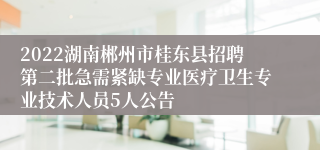 2022湖南郴州市桂东县招聘第二批急需紧缺专业医疗卫生专业技术人员5人公告